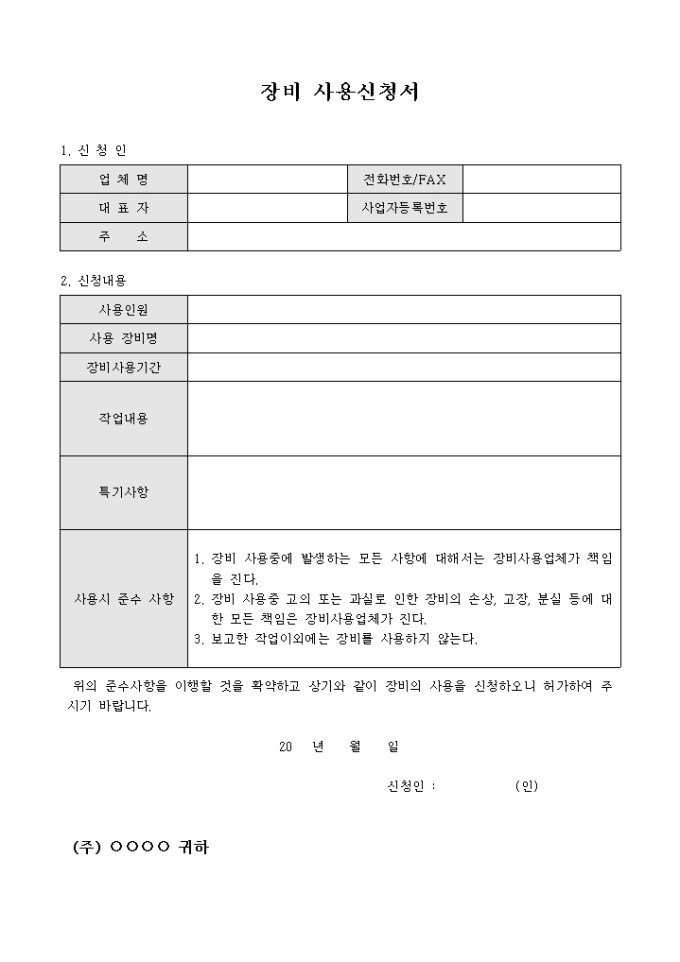 장비 사용신청서

1. 신 청 인

| 업 체 명 | | 전화번호/FAX | |
|---|---|---|---|
| 대 표 자 | | 사업자등록번호 | |
| 주 소 | | | |

2. 신청내용

| 사용인원 | |
|---|---|
| 사용 장비명 | |
| 장비사용기간 | |
| 작업내용 | |
| 특기사항 | |
| 사용시 준수 사항 | 1. 장비 사용중에 발생하는 모든 사항에 대해서는 장비사용업체가 책임을 진다. 2. 장비 사용중 고의 또는 과실로 인한 장비의 손상, 고장, 분실 등에 대한 모든 책임은 장비사용업체가 진다. 3. 보고한 작업이외에는 장비를 사용하지 않는다. |

위의 준수사항을 이행할 것을 확약하고 상기와 같이 장비의 사용을 신청하오니 허가하여 주시기 바랍니다.

20 년 월 일

신청인 : (인)

(주) ○○○○ 귀하